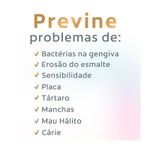 Previne
problemas de:

✓ Bactérias na gengiva
✓ Erosão do esmalte
✓ Sensibilidade
✓ Placa
✓ Tártaro
✓ Manchas
✓ Mau Hálito
✓ Cárie